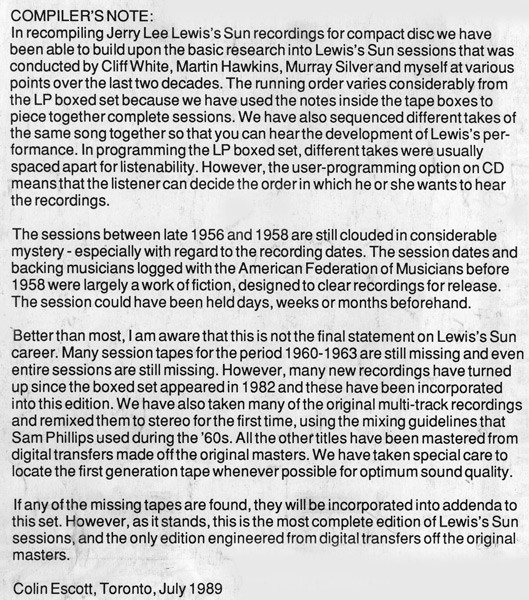 COMPILER'S NOTE:
In recompiling Jerry Lee Lewis's Sun recordings for compact disc we have been able to build upon the basic research into Lewis's Sun sessions that was conducted by Cliff White, Martin Hawkins, Murray Silver and myself at various points over the last two decades. The running order varies considerably from the LP boxed set because we have used the notes inside the tape boxes to piece together complete sessions. We have also sequenced different takes of the same song together so that you can hear the development of Lewis's performance. In programming the LP boxed set, different takes were usually spaced apart for listenability. However, the user-programming option on CD means that the listener can decide the order in which he or she wants to hear the recordings.

The sessions between late 1956 and 1958 are still clouded in considerable mystery - especially with regard to the recording dates. The session dates and backing musicians logged with the American Federation of Musicians before 1958 were largely a work of fiction, designed to clear recordings for release. The session could have been held days, weeks or months beforehand.

Better than most, I am aware that this is not the final statement on Lewis's Sun career. Many session tapes for the period 1960-1963 are still missing and even entire sessions are still missing. However, many new recordings have turned up since the boxed set appeared in 1982 and these have been incorporated into this edition. We have also taken many of the original multi-track recordings and remixed them to stereo for the first time, using the mixing guidelines that Sam Phillips used during the '60s. All the other titles have been mastered from digital transfers made off the original masters. We have taken special care to locate the first generation tape whenever possible for optimum sound quality.

If any of the missing tapes are found, they will be incorporated into addenda to this set. However, as it stands, this is the most complete edition of Lewis's Sun sessions, and the only edition engineered from digital transfers off the original masters.

Colin Escott, Toronto, July 1989